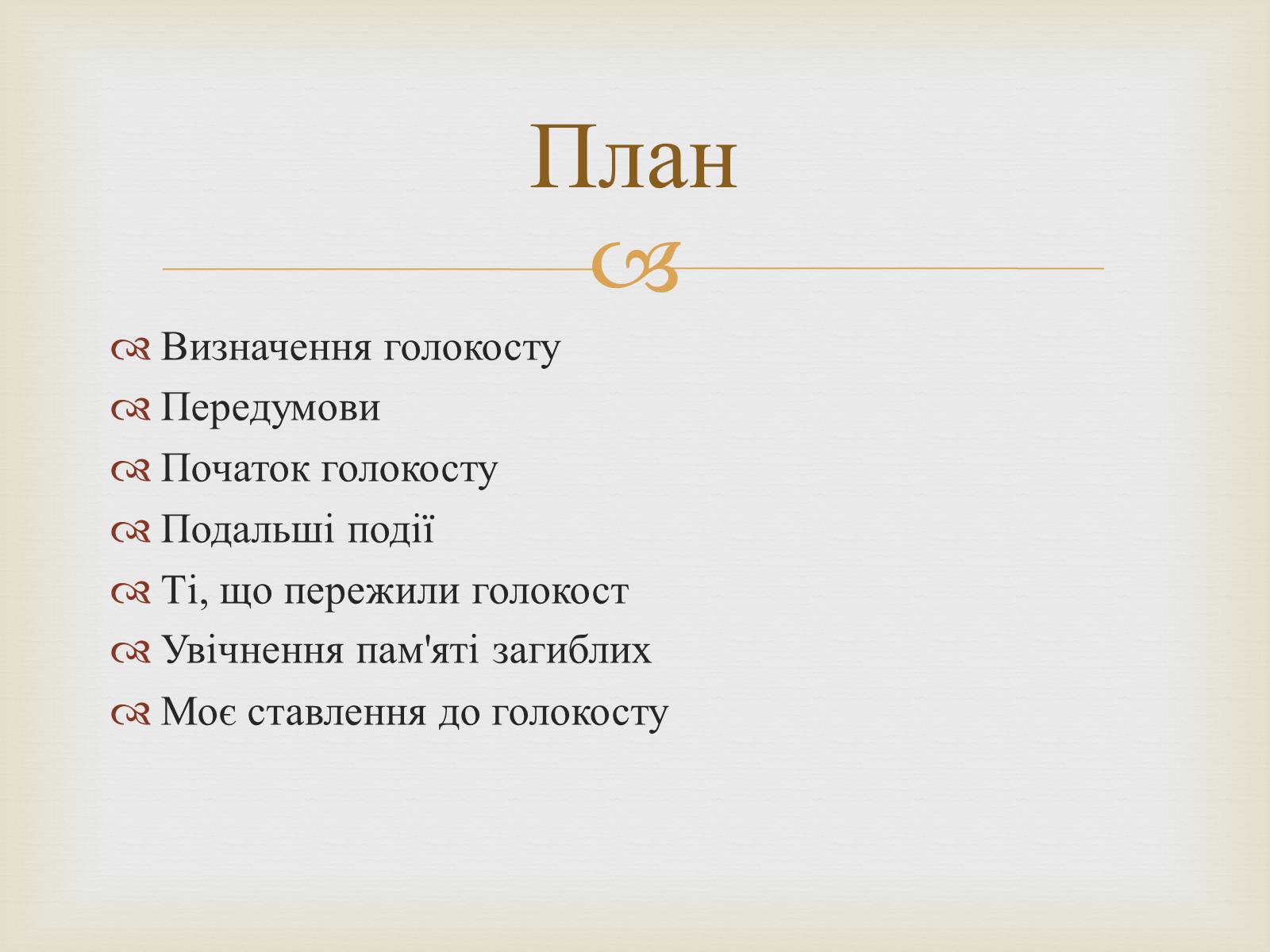 План

Визначення голокосту
Передумови
Початок голокосту
Подальші події
Ті, що пережили голокост
Увічнення пам'яті загиблих
Моє ставлення до голокосту